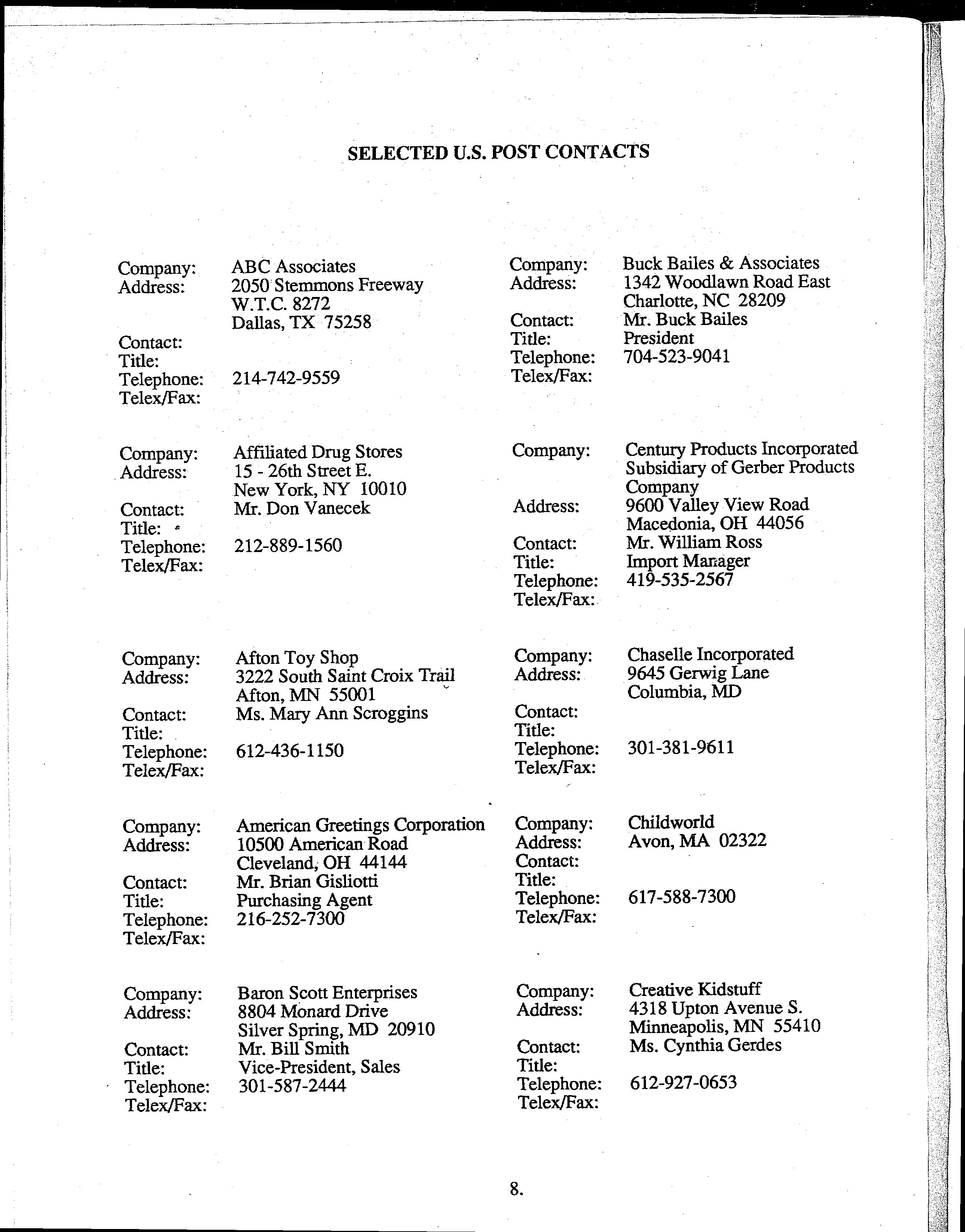 SELECTED U.S. POST CONTACTS

Company: ABC Associates
Address: 2050 Stemmons Freeway
W.T.C. 8272
Dallas, TX 75258
Contact:
Title:
Telephone: 214-742-9559
Telex/Fax:

Company: Affiliated Drug Stores
Address: 15 - 26th Street E.
New York, NY 10010
Contact: Mr. Don Vanecek
Title:
Telephone: 212-889-1560
Telex/Fax:

Company: Afton Toy Shop
Address: 3222 South Saint Croix Trail
Afton, MN 55001
Contact: Ms. Mary Ann Scroggins
Title:
Telephone: 612-436-1150
Telex/Fax:

Company: American Greetings Corporation
Address: 10500 American Road
Cleveland, OH 44144
Contact: Mr. Brian Gisliotti
Title: Purchasing Agent
Telephone: 216-252-7300
Telex/Fax:

Company: Baron Scott Enterprises
Address: 8804 Monard Drive
Silver Spring, MD 20910
Contact: Mr. Bill Smith
Title: Vice-President, Sales
Telephone: 301-587-2444
Telex/Fax:

Company: Buck Bailes & Associates
Address: 1342 Woodlawn Road East
Charlotte, NC 28209
Contact: Mr. Buck Bailes
Title: President
Telephone: 704-523-9041
Telex/Fax:

Company: Century Products Incorporated
Subsidiary of Gerber Products Company
Address: 9600 Valley View Road
Macedonia, OH 44056
Contact: Mr. William Ross
Title: Import Manager
Telephone: 419-535-2567
Telex/Fax:

Company: Chaselle Incorporated
Address: 9645 Gerwig Lane
Columbia, MD
Contact:
Title:
Telephone: 301-381-9611
Telex/Fax:

Company: Childworld
Address: Avon, MA 02322
Contact:
Title:
Telephone: 617-588-7300
Telex/Fax:

Company: Creative Kidstuff
Address: 4318 Upton Avenue S.
Minneapolis, MN 55410
Contact: Ms. Cynthia Gerdes
Title:
Telephone: 612-927-0653
Telex/Fax:

8.